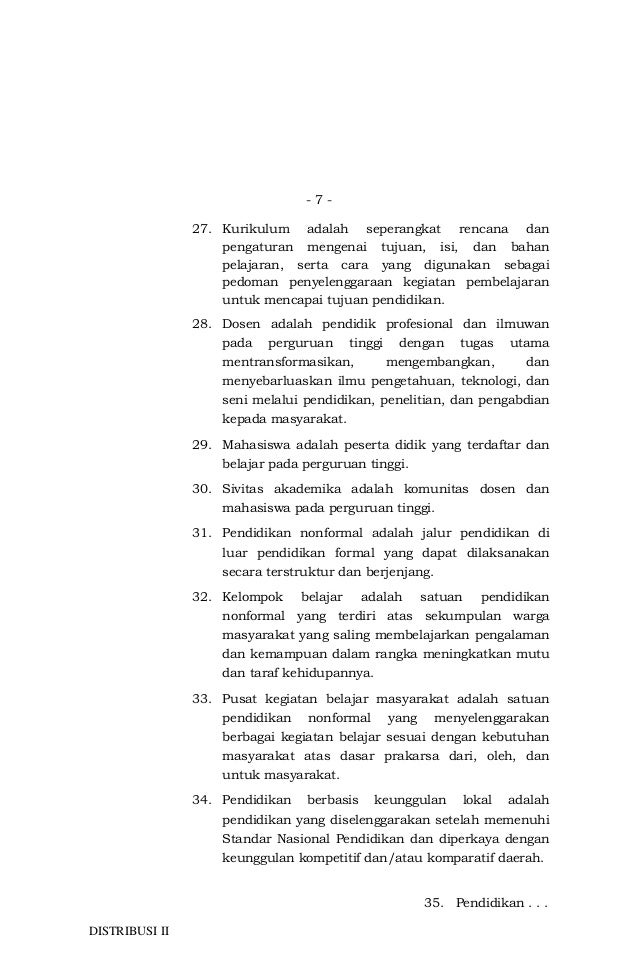 - 7 -

27. Kurikulum adalah seperangkat rencana dan pengaturan mengenai tujuan, isi, dan bahan pelajaran, serta cara yang digunakan sebagai pedoman penyelenggaraan kegiatan pembelajaran untuk mencapai tujuan pendidikan.

28. Dosen adalah pendidik profesional dan ilmuwan pada perguruan tinggi dengan tugas utama mentransformasikan, mengembangkan, dan menyebarluaskan ilmu pengetahuan, teknologi, dan seni melalui pendidikan, penelitian, dan pengabdian kepada masyarakat.

29. Mahasiswa adalah peserta didik yang terdaftar dan belajar pada perguruan tinggi.

30. Sivitas akademika adalah komunitas dosen dan mahasiswa pada perguruan tinggi.

31. Pendidikan nonformal adalah jalur pendidikan di luar pendidikan formal yang dapat dilaksanakan secara terstruktur dan berjenjang.

32. Kelompok belajar adalah satuan pendidikan nonformal yang terdiri atas sekumpulan warga masyarakat yang saling membelajarkan pengalaman dan kemampuan dalam rangka meningkatkan mutu dan taraf kehidupannya.

33. Pusat kegiatan belajar masyarakat adalah satuan pendidikan nonformal yang menyelenggarakan berbagai kegiatan belajar sesuai dengan kebutuhan masyarakat atas dasar prakarsa dari, oleh, dan untuk masyarakat.

34. Pendidikan berbasis keunggulan lokal adalah pendidikan yang diselenggarakan setelah memenuhi Standar Nasional Pendidikan dan diperkaya dengan keunggulan kompetitif dan/atau komparatif daerah.

35. Pendidikan . . .

DISTRIBUSI II